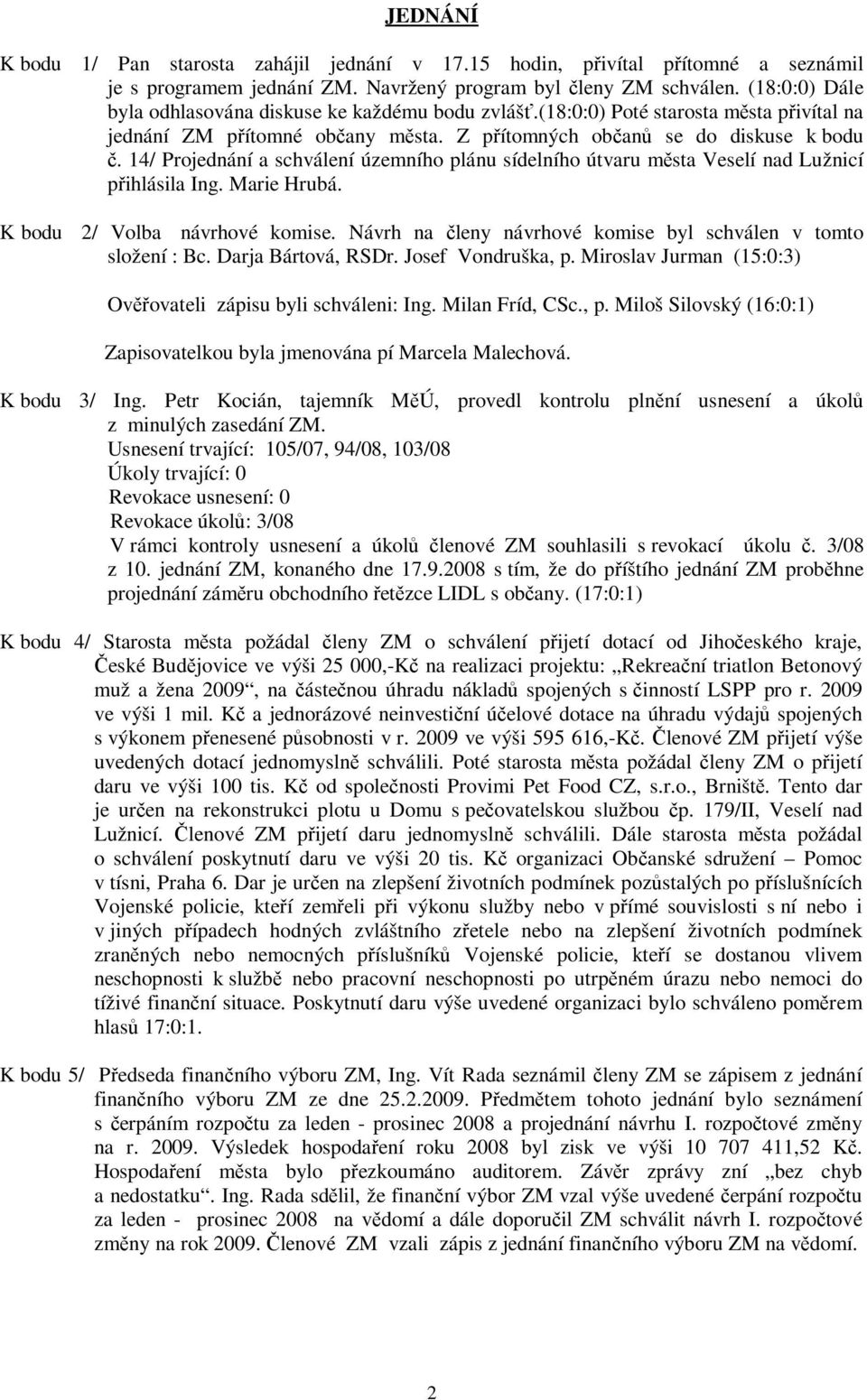 JEDNÁNÍ

K bodu 1/ Pan starosta zahájil jednání v 17.15 hodin, přivítal přítomné a seznámil je s programem jednání ZM. Navržený program byl členy ZM schválen. (18:0:0) Dále byla odhlasována diskuse ke každému bodu zvlášť.(18:0:0) Poté starosta města přivítal na jednání ZM přítomné občany města. Z přítomných občanů se do diskuse k bodu č. 14/ Projednání a schválení územního plánu sídelního útvaru města Veselí nad Lužnicí přihlásila Ing. Marie Hrubá.

K bodu 2/ Volba návrhové komise. Návrh na členy návrhové komise byl schválen v tomto složení : Bc. Darja Bártová, RSDr. Josef Vondruška, p. Miroslav Jurman (15:0:3)

Ověřovateli zápisu byli schváleni: Ing. Milan Fríd, CSc., p. Miloš Silovský (16:0:1)

Zapisovatelkou byla jmenována pí Marcela Malechová.

K bodu 3/ Ing. Petr Kocián, tajemník MěÚ, provedl kontrolu plnění usnesení a úkolů z minulých zasedání ZM.
Usnesení trvající: 105/07, 94/08, 103/08
Úkoly trvající: 0
Revokace usnesení: 0
Revokace úkolů: 3/08
V rámci kontroly usnesení a úkolů členové ZM souhlasili s revokací úkolu č. 3/08 z 10. jednání ZM, konaného dne 17.9.2008 s tím, že do příštího jednání ZM proběhne projednání záměru obchodního řetězce LIDL s občany. (17:0:1)

K bodu 4/ Starosta města požádal členy ZM o schválení přijetí dotací od Jihočeského kraje, České Budějovice ve výši 25 000,-Kč na realizaci projektu: „Rekreační triatlon Betonový muž a žena 2009“, na částečnou úhradu nákladů spojených s činností LSPP pro r. 2009 ve výši 1 mil. Kč a jednorázové neinvestiční účelové dotace na úhradu výdajů spojených s výkonem přenesené působnosti v r. 2009 ve výši 595 616,-Kč. Členové ZM přijetí výše uvedených dotací jednomyslně schválili. Poté starosta města požádal členy ZM o přijetí daru ve výši 100 tis. Kč od společnosti Provimi Pet Food CZ, s.r.o., Brniště. Tento dar je určen na rekonstrukci plotu u Domu s pečovatelskou službou čp. 179/II, Veselí nad Lužnicí. Členové ZM přijetí daru jednomyslně schválili. Dále starosta města požádal o schválení poskytnutí daru ve výši 20 tis. Kč organizaci Občanské sdružení – Pomoc v tísni, Praha 6. Dar je určen na zlepšení životních podmínek pozůstalých po příslušnících Vojenské policie, kteří zemřeli při výkonu služby nebo v přímé souvislosti s ní nebo i v jiných případech hodných zvláštního zřetele nebo na zlepšení životních podmínek zraněných nebo nemocných příslušníků Vojenské policie, kteří se dostanou vlivem neschopnosti k službě nebo pracovní neschopnosti po utrpěném úrazu nebo nemoci do tíživé finanční situace. Poskytnutí daru výše uvedené organizaci bylo schváleno poměrem hlasů 17:0:1.

K bodu 5/ Předseda finančního výboru ZM, Ing. Vít Rada seznámil členy ZM se zápisem z jednání finančního výboru ZM ze dne 25.2.2009. Předmětem tohoto jednání bylo seznámení s čerpáním rozpočtu za leden - prosinec 2008 a projednání návrhu I. rozpočtové změny na r. 2009. Výsledek hospodaření roku 2008 byl zisk ve výši 10 707 411,52 Kč. Hospodaření města bylo přezkoumáno auditorem. Závěr zprávy zní „bez chyb a nedostatku“. Ing. Rada sdělil, že finanční výbor ZM vzal výše uvedené čerpání rozpočtu za leden - prosinec 2008 na vědomí a dále doporučil ZM schválit návrh I. rozpočtové změny na rok 2009. Členové ZM vzali zápis z jednání finančního výboru ZM na vědomí.

2